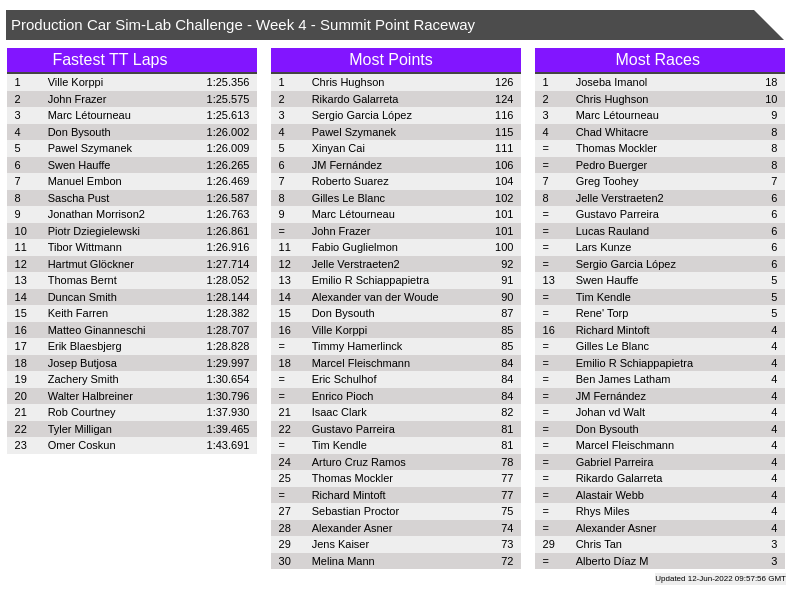 Production Car Sim-Lab Challenge - Week 4 - Summit Point Raceway

Fastest TT Laps

| 1 | Ville Korppi | 1:25.356 |
|---|---|---|
| 2 | John Frazer | 1:25.575 |
| 3 | Marc Létourneau | 1:25.613 |
| 4 | Don Bysouth | 1:26.002 |
| 5 | Pawel Szymanek | 1:26.009 |
| 6 | Swen Hauffe | 1:26.265 |
| 7 | Manuel Embon | 1:26.469 |
| 8 | Sascha Pust | 1:26.587 |
| 9 | Jonathan Morrison2 | 1:26.763 |
| 10 | Piotr Dziegielewski | 1:26.861 |
| 11 | Tibor Wittmann | 1:26.916 |
| 12 | Hartmut Glöckner | 1:27.714 |
| 13 | Thomas Bernt | 1:28.052 |
| 14 | Duncan Smith | 1:28.144 |
| 15 | Keith Farren | 1:28.382 |
| 16 | Matteo Ginanneschi | 1:28.707 |
| 17 | Erik Blaesbjerg | 1:28.828 |
| 18 | Josep Butjosa | 1:29.997 |
| 19 | Zachery Smith | 1:30.654 |
| 20 | Walter Halbreiner | 1:30.796 |
| 21 | Rob Courtney | 1:37.930 |
| 22 | Tyler Milligan | 1:39.465 |
| 23 | Omer Coskun | 1:43.691 |

Most Points

| 1 | Chris Hughson | 126 |
|---|---|---|
| 2 | Rikardo Galarreta | 124 |
| 3 | Sergio Garcia López | 116 |
| 4 | Pawel Szymanek | 115 |
| 5 | Xinyan Cai | 111 |
| 6 | JM Fernández | 106 |
| 7 | Roberto Suarez | 104 |
| 8 | Gilles Le Blanc | 102 |
| 9 | Marc Létourneau | 101 |
| = | John Frazer | 101 |
| 11 | Fabio Guglielmon | 100 |
| 12 | Jelle Verstraeten2 | 92 |
| 13 | Emilio R Schiappapietra | 91 |
| 14 | Alexander van der Woude | 90 |
| 15 | Don Bysouth | 87 |
| 16 | Ville Korppi | 85 |
| = | Timmy Hamerlinck | 85 |
| 18 | Marcel Fleischmann | 84 |
| = | Eric Schulhof | 84 |
| = | Enrico Pioch | 84 |
| 21 | Isaac Clark | 82 |
| 22 | Gustavo Parreira | 81 |
| = | Tim Kendle | 81 |
| 24 | Arturo Cruz Ramos | 78 |
| 25 | Thomas Mockler | 77 |
| = | Richard Mintoft | 77 |
| 27 | Sebastian Proctor | 75 |
| 28 | Alexander Asner | 74 |
| 29 | Jens Kaiser | 73 |
| 30 | Melina Mann | 72 |

Most Races

| 1 | Joseba Imanol | 18 |
|---|---|---|
| 2 | Chris Hughson | 10 |
| 3 | Marc Létourneau | 9 |
| 4 | Chad Whitacre | 8 |
| = | Thomas Mockler | 8 |
| = | Pedro Buerger | 8 |
| 7 | Greg Toohey | 7 |
| 8 | Jelle Verstraeten2 | 6 |
| = | Gustavo Parreira | 6 |
| = | Lucas Rauland | 6 |
| = | Lars Kunze | 6 |
| = | Sergio Garcia López | 6 |
| 13 | Swen Hauffe | 5 |
| = | Tim Kendle | 5 |
| = | Rene' Torp | 5 |
| 16 | Richard Mintoft | 4 |
| = | Gilles Le Blanc | 4 |
| = | Emilio R Schiappapietra | 4 |
| = | Ben James Latham | 4 |
| = | JM Fernández | 4 |
| = | Johan vd Walt | 4 |
| = | Don Bysouth | 4 |
| = | Marcel Fleischmann | 4 |
| = | Gabriel Parreira | 4 |
| = | Rikardo Galarreta | 4 |
| = | Alastair Webb | 4 |
| = | Rhys Miles | 4 |
| = | Alexander Asner | 4 |
| 29 | Chris Tan | 3 |
| = | Alberto Díaz M | 3 |

Updated 12-Jun-2022 09:57:56 GMT